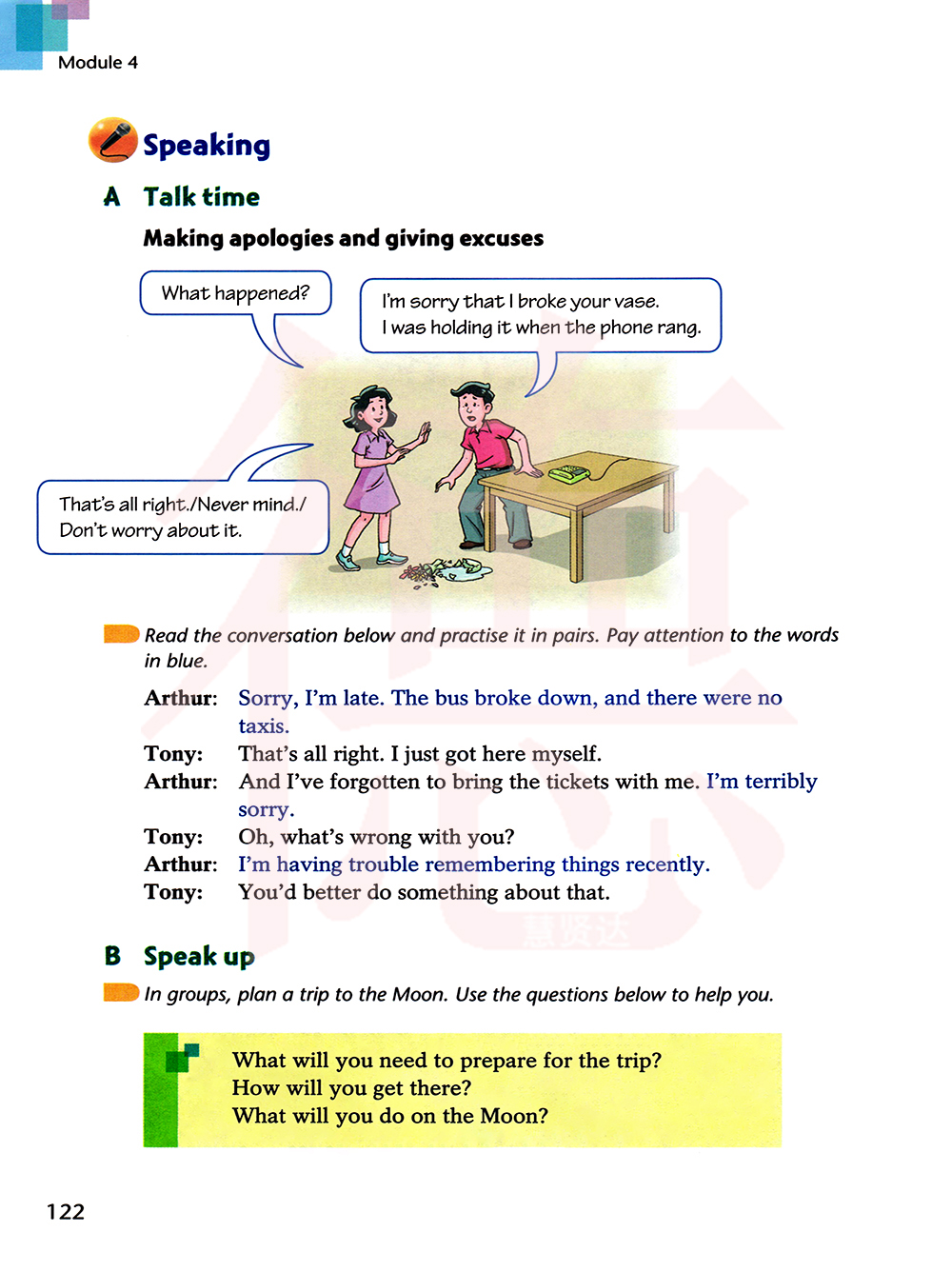 Module 4

Speaking

A Talk time

Making apologies and giving excuses

What happened?

I'm sorry that I broke your vase.
I was holding it when the phone rang.

That's all right./Never mind./
Don't worry about it.

Read the conversation below and practise it in pairs. Pay attention to the words in blue.

Arthur: Sorry, I'm late. The bus broke down, and there were no taxis.
Tony: That's all right. I just got here myself.
Arthur: And I've forgotten to bring the tickets with me. I'm terribly sorry.
Tony: Oh, what's wrong with you?
Arthur: I'm having trouble remembering things recently.
Tony: You'd better do something about that.

B Speak up

In groups, plan a trip to the Moon. Use the questions below to help you.

What will you need to prepare for the trip?
How will you get there?
What will you do on the Moon?

122